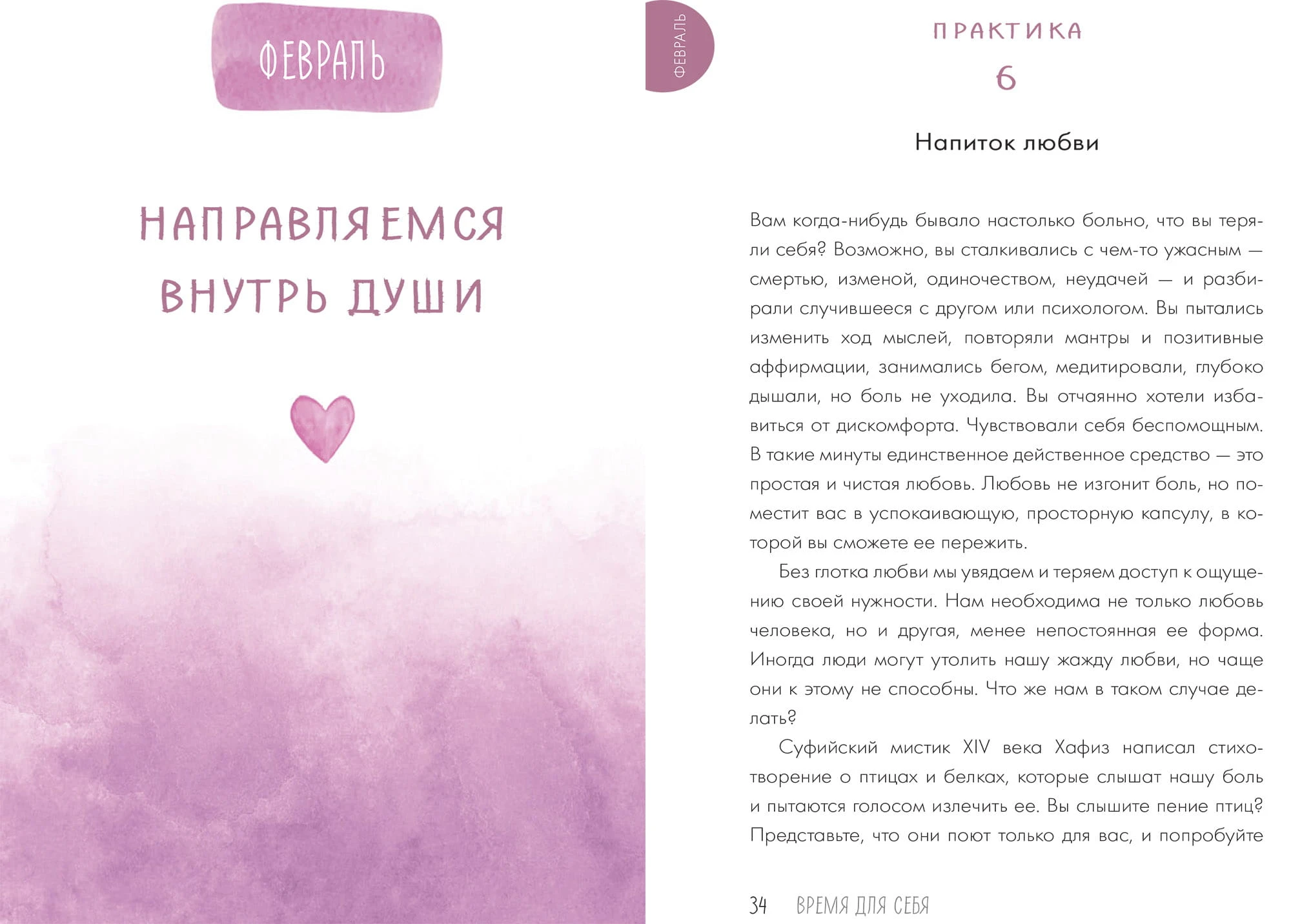 ФЕВРАЛЬ

НАПРАВЛЯЕМСЯ ВНУТРЬ ДУШИ

ФЕВРАЛЬ

ПРАКТИКА
6

Напиток любви

Вам когда-нибудь бывало настолько больно, что вы теряли себя? Возможно, вы сталкивались с чем-то ужасным — смертью, изменой, одиночеством, неудачей — и разбирали случившееся с другом или психологом. Вы пытались изменить ход мыслей, повторяли мантры и позитивные аффирмации, занимались бегом, медитировали, глубоко дышали, но боль не уходила. Вы отчаянно хотели избавиться от дискомфорта. Чувствовали себя беспомощным. В такие минуты единственное действенное средство — это простая и чистая любовь. Любовь не изгонит боль, но поместит вас в успокаивающую, просторную капсулу, в которой вы сможете ее пережить.

Без глотка любви мы увядаем и теряем доступ к ощущению своей нужности. Нам необходима не только любовь человека, но и другая, менее непостоянная ее форма. Иногда люди могут утолить нашу жажду любви, но чаще они к этому не способны. Что же нам в таком случае делать?

Суфийский мистик XIV века Хафиз написал стихотворение о птицах и белках, которые слышат нашу боль и пытаются голосом излечить ее. Вы слышите пение птиц? Представьте, что они поют только для вас, и попробуйте

34 ВРЕМЯ ДЛЯ СЕБЯ